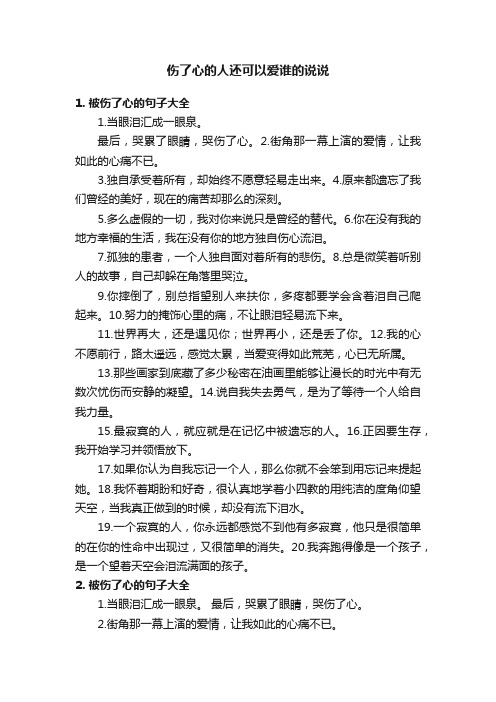 伤了心的人还可以爱谁的说说

1. 被伤了心的句子大全

1.当眼泪汇成一眼泉。

最后，哭累了眼睛，哭伤了心。2.街角那一幕上演的爱情，让我如此的心痛不已。

3.独自承受着所有，却始终不愿意轻易走出来。4.原来都遗忘了我们曾经的美好，现在的痛苦却那么的深刻。

5.多么虚假的一切，我对你来说只是曾经的替代。6.你在没有我的地方幸福的生活，我在没有你的地方独自伤心流泪。

7.孤独的患者，一个人独自面对着所有的悲伤。8.总是微笑着听别人的故事，自己却躲在角落里哭泣。

9.你摔倒了，别总指望别人来扶你，多疼都要学会含着泪自己爬起来。10.努力的掩饰心里的痛，不让眼泪轻易流下来。

11.世界再大，还是遇见你；世界再小，还是丢了你。12.我的心不愿前行，路太遥远，感觉太累，当爱变得如此荒芜，心已无所属。

13.那些画家到底藏了多少秘密在油画里能够让漫长的时光中有无数次忧伤而安静的凝望。14.说自我失去勇气，是为了等待一个人给自我力量。

15.最寂寞的人，就应就是在记忆中被遗忘的人。16.正因要生存，我开始学习并领悟放下。

17.如果你认为自我忘记一个人，那么你就不会笨到用忘记来提起她。18.我怀着期盼和好奇，很认真地学着小四教的用纯洁的度角仰望天空，当我真正做到的时候，却没有流下泪水。

19.一个寂寞的人，你永远都感觉不到他有多寂寞，他只是很简单的在你的性命中出现过，又很简单的消失。20.我奔跑得像是一个孩子，是一个望着天空会泪流满面的孩子。

2. 被伤了心的句子大全

1.当眼泪汇成一眼泉。 最后，哭累了眼睛，哭伤了心。

2.街角那一幕上演的爱情，让我如此的心痛不已。